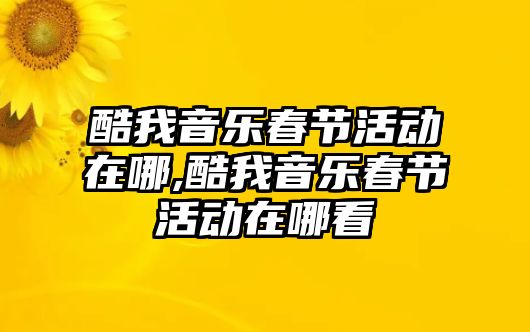 酷我音乐春节活动在哪,酷我音乐春节活动在哪看